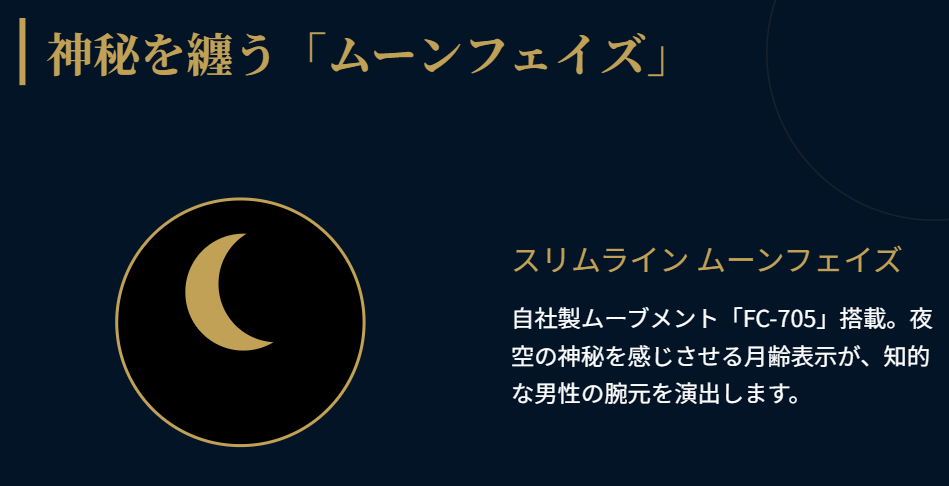 神秘を纏う「ムーンフェイズ」

スリムライン ムーンフェイズ

自社製ムーブメント「FC-705」搭載。夜空の神秘を感じさせる月齢表示が、知的な男性の腕元を演出します。